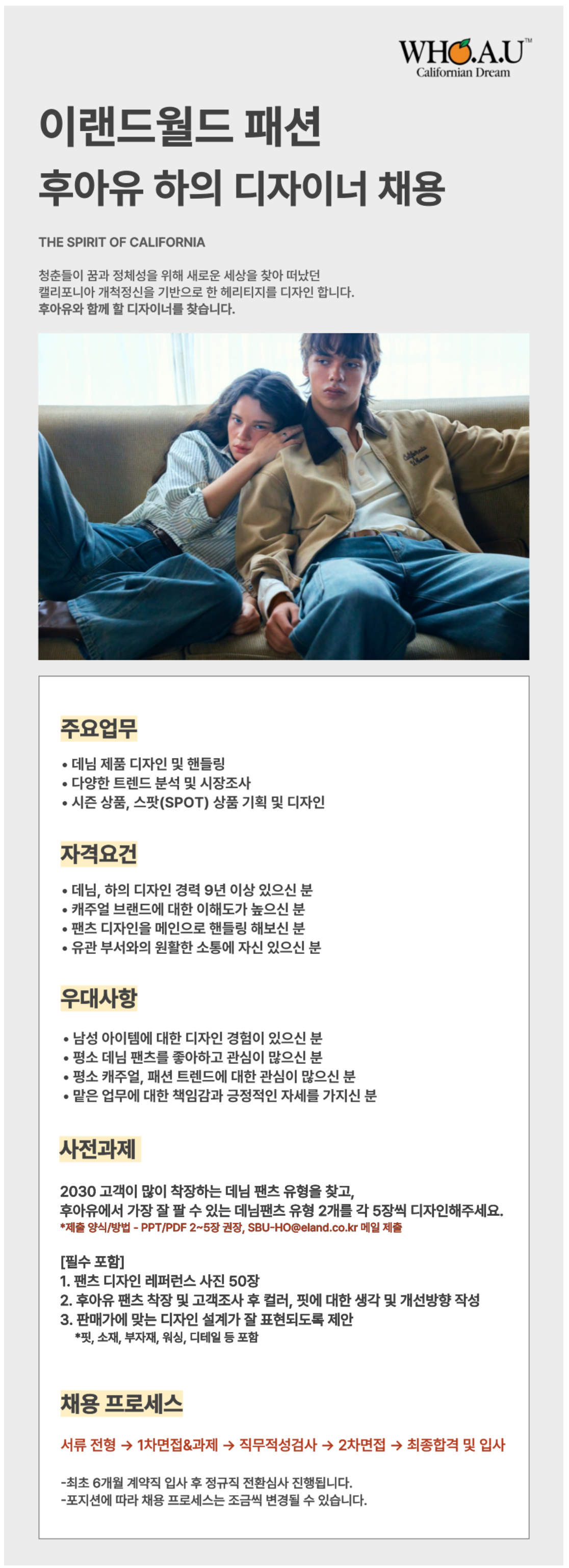 WHO.A.U™
Californian Dream

이랜드월드 패션
후아유 하의 디자이너 채용

THE SPIRIT OF CALIFORNIA

청춘들이 꿈과 정체성을 위해 새로운 세상을 찾아 떠났던
캘리포니아 개척정신을 기반으로 한 헤리티지를 디자인 합니다.
후아유와 함께 할 디자이너를 찾습니다.

주요업무

• 데님 제품 디자인 및 핸들링
• 다양한 트렌드 분석 및 시장조사
• 시즌 상품, 스팟(SPOT) 상품 기획 및 디자인

자격요건

• 데님, 하의 디자인 경력 9년 이상 있으신 분
• 캐주얼 브랜드에 대한 이해도가 높으신 분
• 팬츠 디자인을 메인으로 핸들링 해보신 분
• 유관 부서와의 원활한 소통에 자신 있으신 분

우대사항

• 남성 아이템에 대한 디자인 경험이 있으신 분
• 평소 데님 팬츠를 좋아하고 관심이 많으신 분
• 평소 캐주얼, 패션 트렌드에 대한 관심이 많으신 분
• 맡은 업무에 대한 책임감과 긍정적인 자세를 가지신 분

사전과제

2030 고객이 많이 착장하는 데님 팬츠 유형을 찾고,
후아유에서 가장 잘 팔 수 있는 데님팬츠 유형 2개를 각 5장씩 디자인해주세요.
*제출 양식/방법 - PPT/PDF 2~5장 권장, SBU-HO@eland.co.kr 메일 제출

[필수 포함]
1. 팬츠 디자인 레퍼런스 사진 50장
2. 후아유 팬츠 착장 및 고객조사 후 컬러, 핏에 대한 생각 및 개선방향 작성
3. 판매가에 맞는 디자인 설계가 잘 표현되도록 제안
*핏, 소재, 부자재, 워싱, 디테일 등 포함

채용 프로세스

서류 전형 → 1차면접&과제 → 직무적성검사 → 2차면접 → 최종합격 및 입사

-최초 6개월 계약직 입사 후 정규직 전환심사 진행됩니다.
-포지션에 따라 채용 프로세스는 조금씩 변경될 수 있습니다.